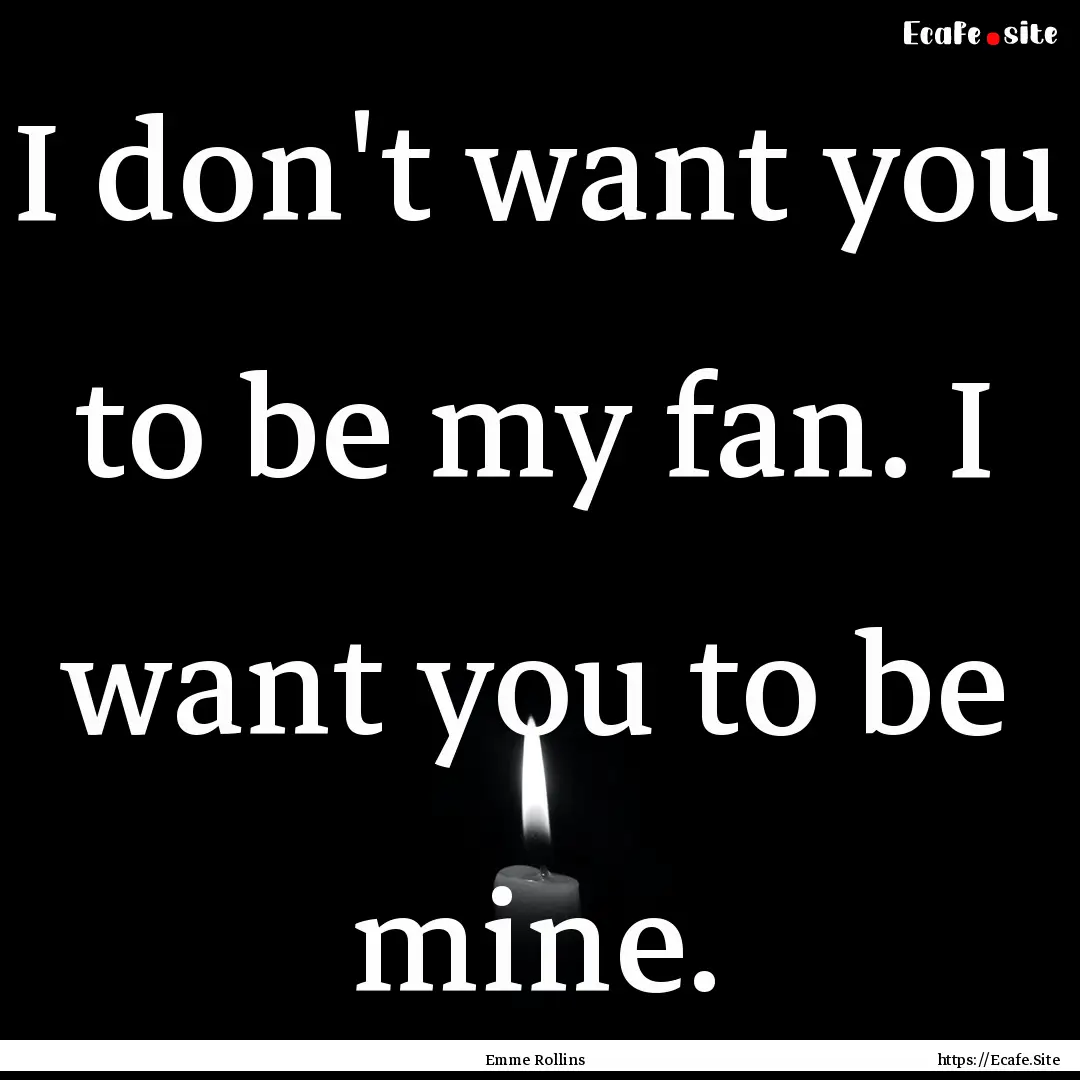 Ecafe.site

I don't want you to be my fan. I want you to be mine.

Emme Rollins

https://Ecafe.Site